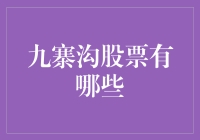 九寨沟股票有哪些